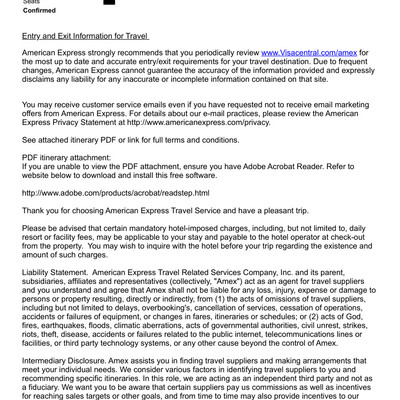 Seats
Confirmed

Entry and Exit Information for Travel

American Express strongly recommends that you periodically review www.Visacentral.com/amex for the most up to date and accurate entry/exit requirements for your travel destination. Due to frequent changes, American Express cannot guarantee the accuracy of the information provided and expressly disclaims any liability for any inaccurate or incomplete information contained on that site.

You may receive customer service emails even if you have requested not to receive email marketing offers from American Express. For details about our e-mail practices, please review the American Express Privacy Statement at http://www.americanexpress.com/privacy.

See attached itinerary PDF or link for full terms and conditions.

PDF itinerary attachment:
If you are unable to view the PDF attachment, ensure you have Adobe Acrobat Reader. Refer to website below to download and install this free software.

http://www.adobe.com/products/acrobat/readstep.html

Thank you for choosing American Express Travel Service and have a pleasant trip.

Please be advised that certain mandatory hotel-imposed charges, including, but not limited to, daily resort or facility fees, may be applicable to your stay and payable to the hotel operator at check-out from the property. You may wish to inquire with the hotel before your trip regarding the existence and amount of such charges.

Liability Statement. American Express Travel Related Services Company, Inc. and its parent, subsidiaries, affiliates and representatives (collectively, "Amex") act as an agent for travel suppliers and you understand and agree that Amex shall not be liable for any loss, injury, expense or damage to persons or property resulting, directly or indirectly, from (1) the acts of omissions of travel suppliers, including but not limited to delays, overbooking's, cancellation of services, cessation of operations, accidents or failures of equipment, or changes in fares, itineraries or schedules; or (2) acts of God, fires, earthquakes, floods, climatic aberrations, acts of governmental authorities, civil unrest, strikes, riots, theft, disease, accidents or failures related to the public internet, telecommunications lines or facilities, or third party technology systems, or any other cause beyond the control of Amex.

Intermediary Disclosure. Amex assists you in finding travel suppliers and making arrangements that meet your individual needs. We consider various factors in identifying travel suppliers to you and recommending specific itineraries. In this role, we are acting as an independent third party and not as a fiduciary. We want you to be aware that certain suppliers pay us commissions as well as incentives for reaching sales targets or other goals, and from time to time may also provide incentives to our